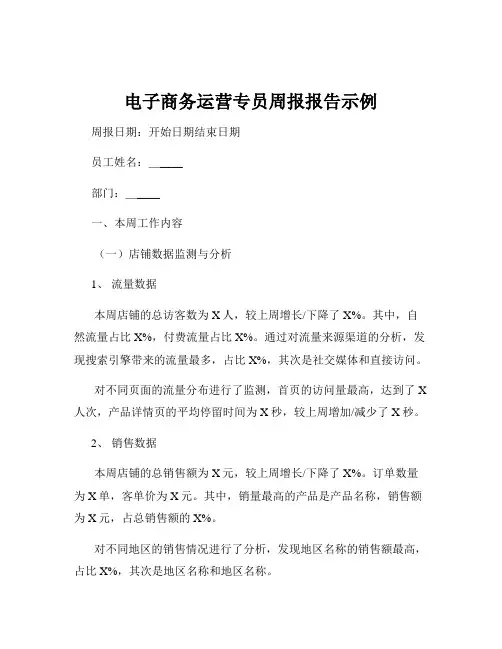 电子商务运营专员周报报告示例

周报日期：开始日期结束日期

员工姓名：______

部门：______

一、本周工作内容

（一）店铺数据监测与分析

1、 流量数据

本周店铺的总访客数为 X 人，较上周增长/下降了 X%。其中，自然流量占比 X%，付费流量占比 X%。通过对流量来源渠道的分析，发现搜索引擎带来的流量最多，占比 X%，其次是社交媒体和直接访问。

对不同页面的流量分布进行了监测，首页的访问量最高，达到了 X 人次，产品详情页的平均停留时间为 X 秒，较上周增加/减少了 X 秒。

2、 销售数据

本周店铺的总销售额为 X 元，较上周增长/下降了 X%。订单数量为 X 单，客单价为 X 元。其中，销量最高的产品是产品名称，销售额为 X 元，占总销售额的 X%。

对不同地区的销售情况进行了分析，发现地区名称的销售额最高，占比 X%，其次是地区名称和地区名称。